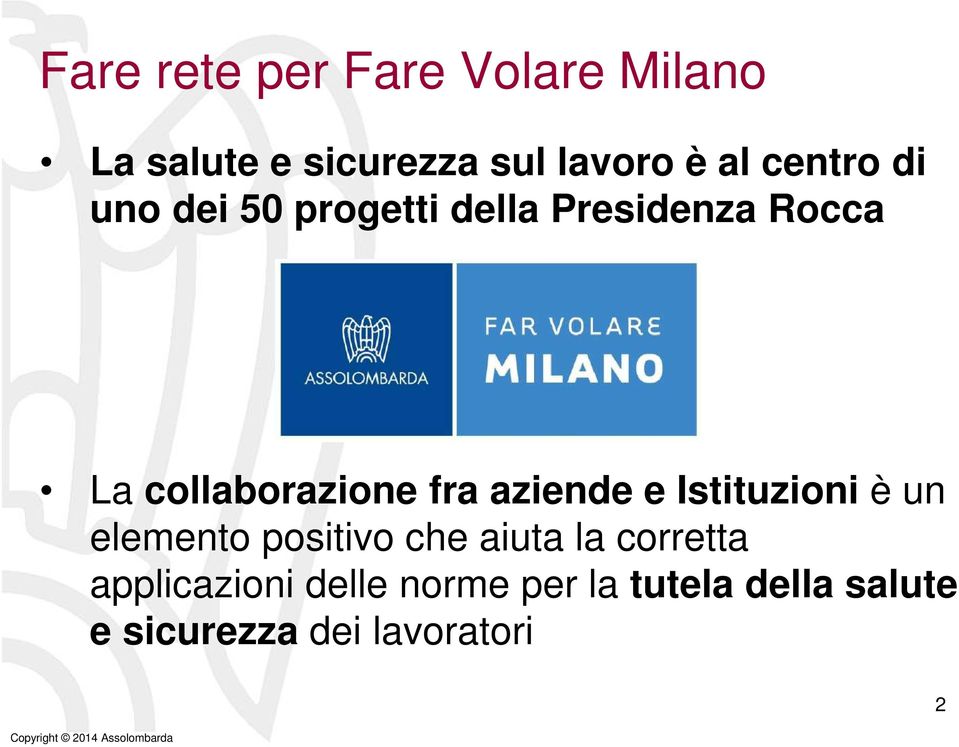 Fare rete per Fare Volare Milano

• La salute e sicurezza sul lavoro è al centro di uno dei 50 progetti della Presidenza Rocca

ASSOLOMBARDA

FAR VOLARE MILANO

• La collaborazione fra aziende e Istituzioni è un elemento positivo che aiuta la corretta applicazioni delle norme per la tutela della salute e sicurezza dei lavoratori

2

Copyright © 2014 Assolombarda